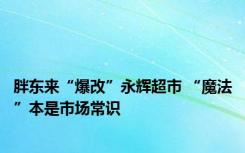 胖东来“爆改”永辉超市 “魔法”本是市场常识